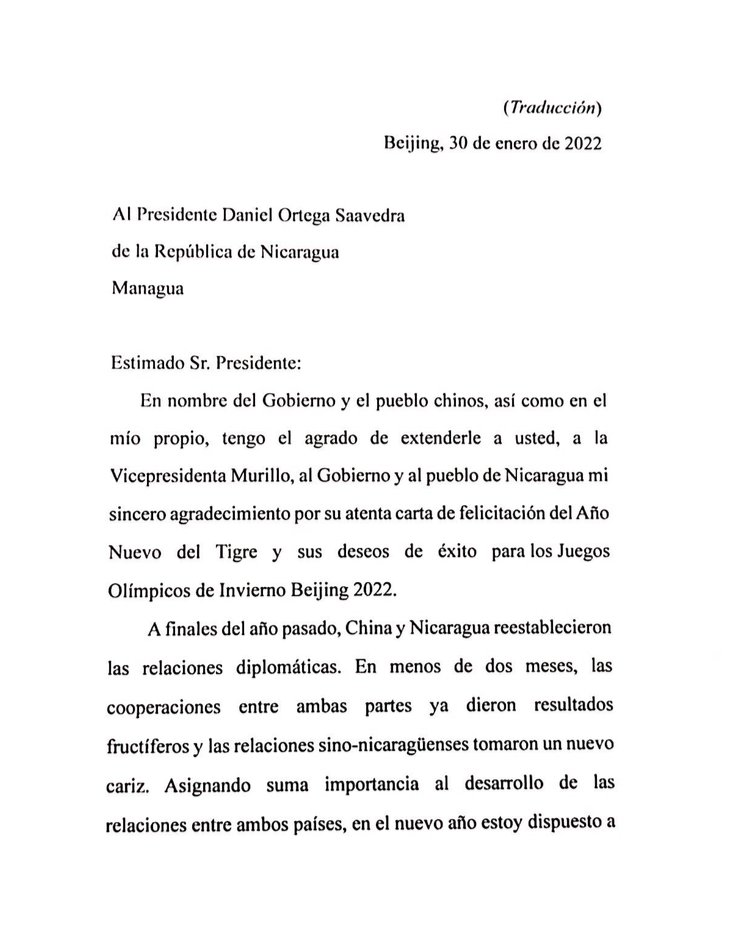 (Traducción)

Beijing, 30 de enero de 2022

Al Presidente Daniel Ortega Saavedra
de la República de Nicaragua
Managua

Estimado Sr. Presidente:

En nombre del Gobierno y el pueblo chinos, así como en el mío propio, tengo el agrado de extenderle a usted, a la Vicepresidenta Murillo, al Gobierno y al pueblo de Nicaragua mi sincero agradecimiento por su atenta carta de felicitación del Año Nuevo del Tigre y sus deseos de éxito para los Juegos Olímpicos de Invierno Beijing 2022.

A finales del año pasado, China y Nicaragua reestablecieron las relaciones diplomáticas. En menos de dos meses, las cooperaciones entre ambas partes ya dieron resultados fructíferos y las relaciones sino-nicaragüenses tomaron un nuevo cariz. Asignando suma importancia al desarrollo de las relaciones entre ambos países, en el nuevo año estoy dispuesto a